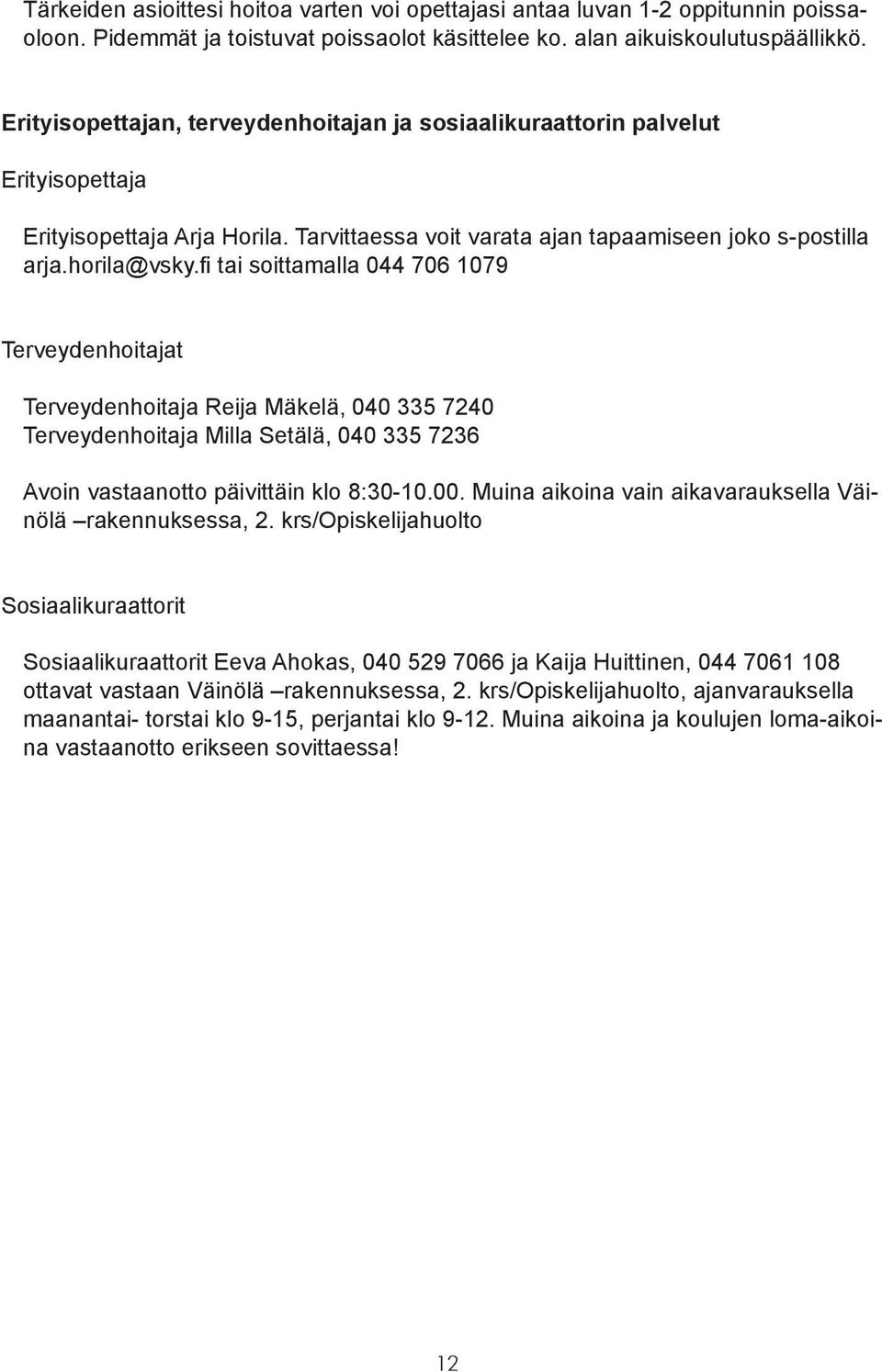 Tärkeiden asioittesi hoitoa varten voi opettajasi antaa luvan 1-2 oppitunnin poissaoloon. Pidemmät ja toistuvat poissaolot käsittelee ko. alan aikuiskoulutuspäällikkö.

Erityisopettajan, terveydenhoitajan ja sosiaalikuraattorin palvelut

Erityisopettaja

Erityisopettaja Arja Horila. Tarvittaessa voit varata ajan tapaamiseen joko s-postilla arja.horila@vsky.fi tai soittamalla 044 706 1079

Terveydenhoitajat

Terveydenhoitaja Reija Mäkelä, 040 335 7240
Terveydenhoitaja Milla Setälä, 040 335 7236

Avoin vastaanotto päivittäin klo 8:30-10.00. Muina aikoina vain aikavarauksella Väinölä –rakennuksessa, 2. krs/Opiskelijahuolto

Sosiaalikuraattorit

Sosiaalikuraattorit Eeva Ahokas, 040 529 7066 ja Kaija Huittinen, 044 7061 108 ottavat vastaan Väinölä –rakennuksessa, 2. krs/Opiskelijahuolto, ajanvarauksella maanantai- torstai klo 9-15, perjantai klo 9-12. Muina aikoina ja koulujen loma-aikoina vastaanotto erikseen sovittaessa!

12